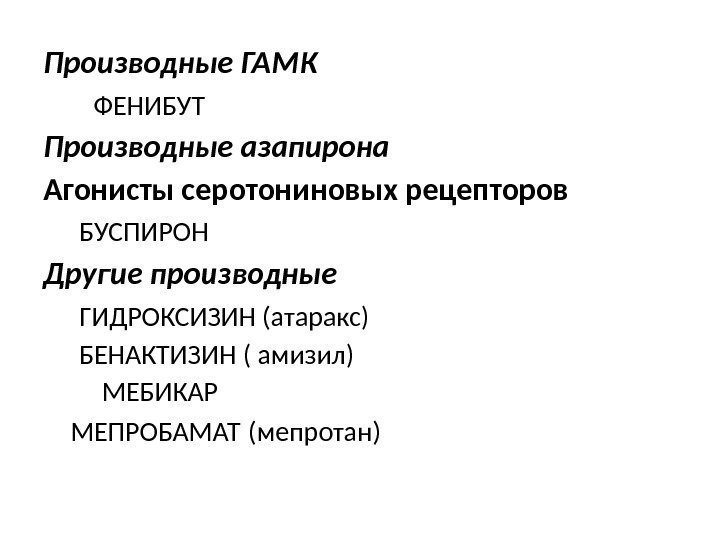 Производные ГАМК

ФЕНИБУТ

Производные азапирона

Агонисты серотониновых рецепторов

БУСПИРОН

Другие производные

ГИДРОКСИЗИН (атаракс)

БЕНАКТИЗИН ( амизил)

МЕБИКАР

МЕПРОБАМАТ (мепротан)